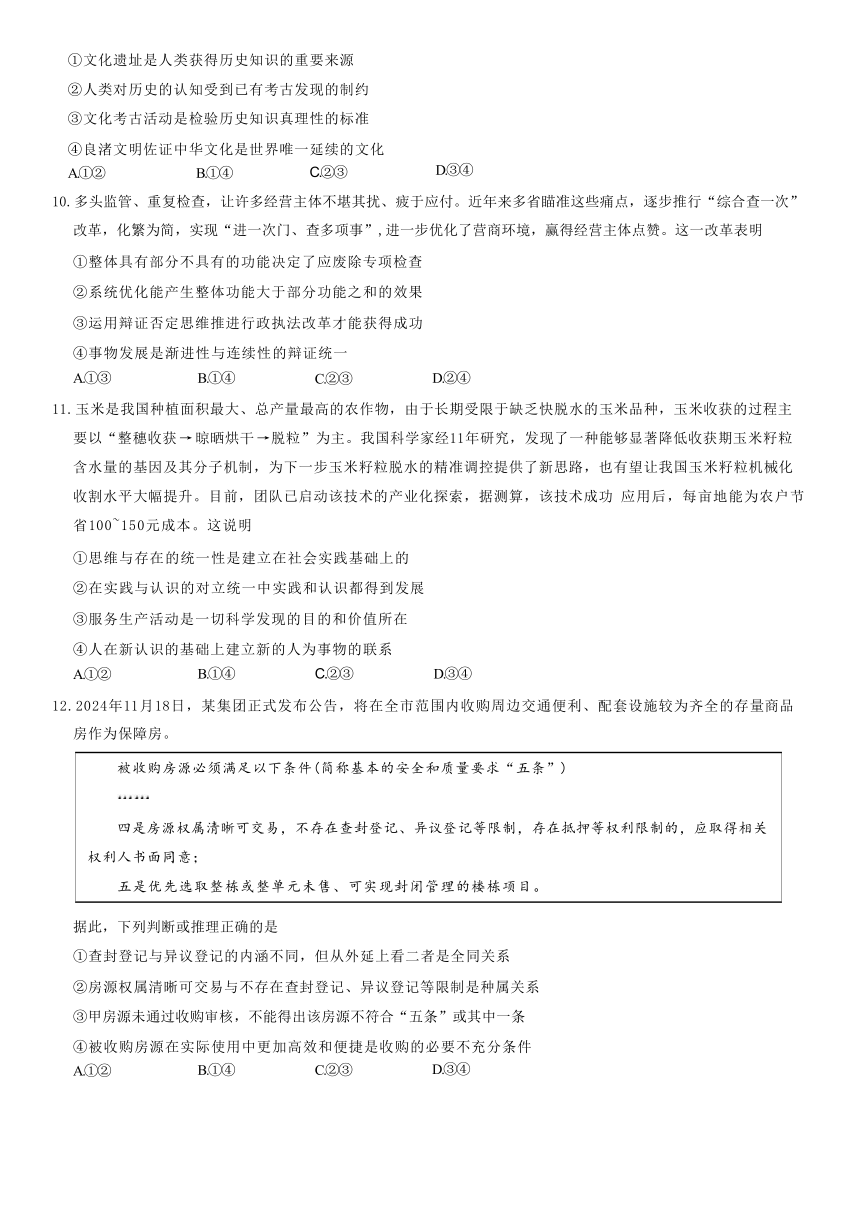 ①文化遗址是人类获得历史知识的重要来源
②人类对历史的认知受到已有考古发现的制约
③文化考古活动是检验历史知识真理性的标准
④良渚文明佐证中华文化是世界唯一延续的文化
A.①② B.①④ C.②③ D.③④

10. 多头监管、重复检查，让许多经营主体不堪其扰、疲于应付。近年来多省瞄准这些痛点，逐步推行“综合查一次”改革，化繁为简，实现“进一次门、查多项事”，进一步优化了营商环境，赢得经营主体点赞。这一改革表明
①整体具有部分不具有的功能决定了应废除专项检查
②系统优化能产生整体功能大于部分功能之和的效果
③运用辩证否定思维推进行政执法改革才能获得成功
④事物发展是渐进性与连续性的辩证统一
A.①③ B.①④ C.②③ D.②④

11. 玉米是我国种植面积最大、总产量最高的农作物，由于长期受限于缺乏快脱水的玉米品种，玉米收获的过程主要以“整穗收获→晾晒烘干→脱粒”为主。我国科学家经11年研究，发现了一种能够显著降低收获期玉米籽粒含水量的基因及其分子机制，为下一步玉米籽粒脱水的精准调控提供了新思路，也有望让我国玉米籽粒机械化收割水平大幅提升。目前，团队已启动该技术的产业化探索，据测算，该技术成功 应用后，每亩地能为农户节省100~150元成本。这说明
①思维与存在的统一性是建立在社会实践基础上的
②在实践与认识的对立统一中实践和认识都得到发展
③服务生产活动是一切科学发现的目的和价值所在
④人在新认识的基础上建立新的人为事物的联系
A.①② B.①④ C.②③ D.③④

12. 2024年11月18日，某集团正式发布公告，将在全市范围内收购周边交通便利、配套设施较为齐全的存量商品房作为保障房。

被收购房源必须满足以下条件(简称基本的安全和质量要求“五条”)
……
四是房源权属清晰可交易，不存在查封登记、异议登记等限制，存在抵押等权利限制的，应取得相关权利人书面同意；
五是优先选取整栋或整单元未售、可实现封闭管理的楼栋项目。

据此，下列判断或推理正确的是
①查封登记与异议登记的内涵不同，但从外延上看二者是全同关系
②房源权属清晰可交易与不存在查封登记、异议登记等限制是种属关系
③甲房源未通过收购审核，不能得出该房源不符合“五条”或其中一条
④被收购房源在实际使用中更加高效和便捷是收购的必要不充分条件
A.①② B.①④ C.②③ D.③④